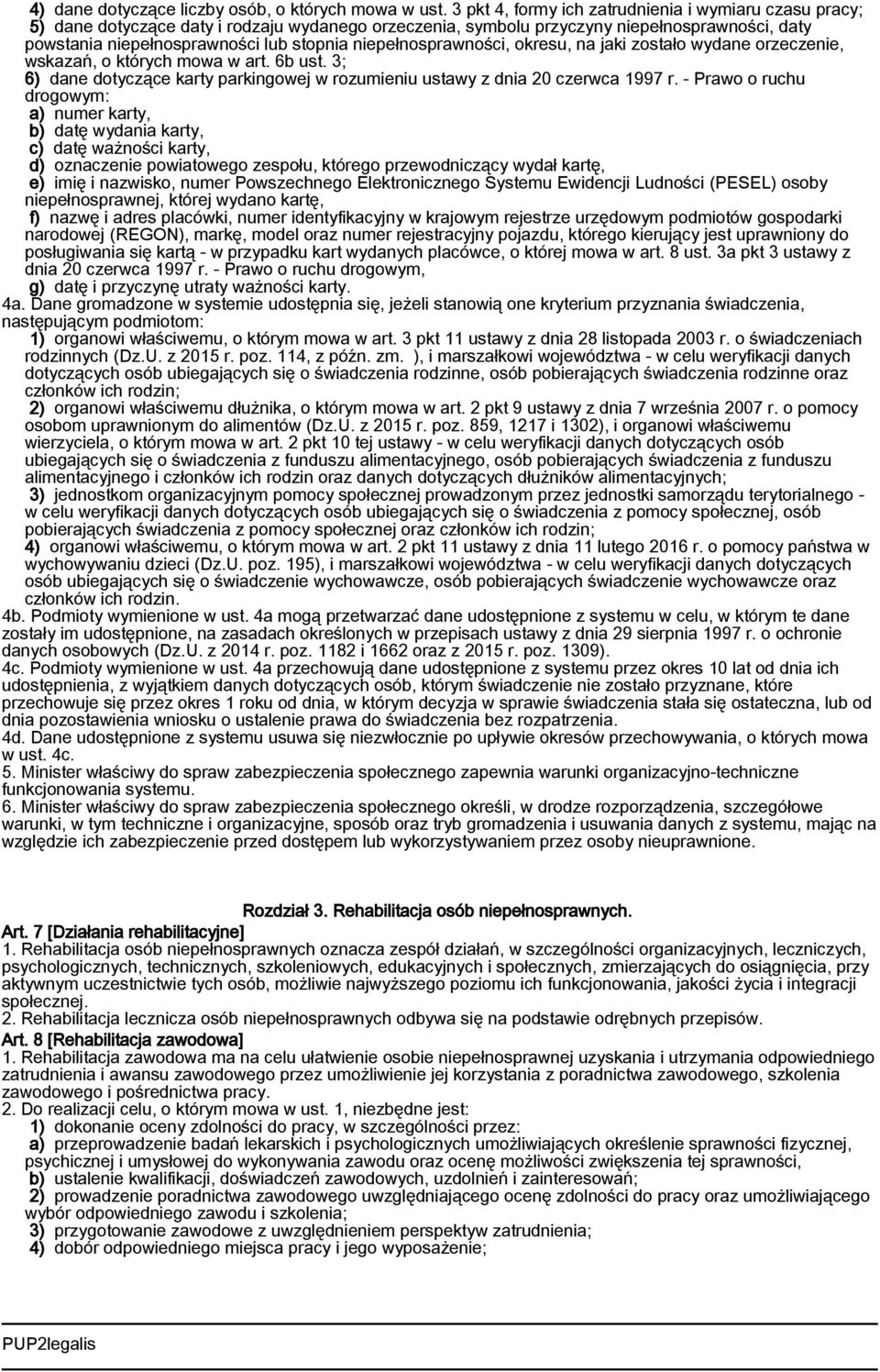 4) dane dotyczące liczby osób, o których mowa w ust. 3 pkt 4, formy ich zatrudnienia i wymiaru czasu pracy;
5) dane dotyczące daty i rodzaju wydanego orzeczenia, symbolu przyczyny niepełnosprawności, daty powstania niepełnosprawności lub stopnia niepełnosprawności, okresu, na jaki zostało wydane orzeczenie, wskazań, o których mowa w art. 6b ust. 3;
6) dane dotyczące karty parkingowej w rozumieniu ustawy z dnia 20 czerwca 1997 r. - Prawo o ruchu drogowym:
a) numer karty,
b) datę wydania karty,
c) datę ważności karty,
d) oznaczenie powiatowego zespołu, którego przewodniczący wydał kartę,
e) imię i nazwisko, numer Powszechnego Elektronicznego Systemu Ewidencji Ludności (PESEL) osoby niepełnosprawnej, której wydano kartę,
f) nazwę i adres placówki, numer identyfikacyjny w krajowym rejestrze urzędowym podmiotów gospodarki narodowej (REGON), markę, model oraz numer rejestracyjny pojazdu, którego kierujący jest uprawniony do posługiwania się kartą - w przypadku kart wydanych placówce, o której mowa w art. 8 ust. 3a pkt 3 ustawy z dnia 20 czerwca 1997 r. - Prawo o ruchu drogowym,
g) datę i przyczynę utraty ważności karty.
4a. Dane gromadzone w systemie udostępnia się, jeżeli stanowią one kryterium przyznania świadczenia, następującym podmiotom:
1) organowi właściwemu, o którym mowa w art. 3 pkt 11 ustawy z dnia 28 listopada 2003 r. o świadczeniach rodzinnych (Dz.U. z 2015 r. poz. 114, z późn. zm. ), i marszałkowi województwa - w celu weryfikacji danych dotyczących osób ubiegających się o świadczenia rodzinne, osób pobierających świadczenia rodzinne oraz członków ich rodzin;
2) organowi właściwemu dłużnika, o którym mowa w art. 2 pkt 9 ustawy z dnia 7 września 2007 r. o pomocy osobom uprawnionym do alimentów (Dz.U. z 2015 r. poz. 859, 1217 i 1302), i organowi właściwemu wierzyciela, o którym mowa w art. 2 pkt 10 tej ustawy - w celu weryfikacji danych dotyczących osób ubiegających się o świadczenia z funduszu alimentacyjnego, osób pobierających świadczenia z funduszu alimentacyjnego i członków ich rodzin oraz danych dotyczących dłużników alimentacyjnych;
3) jednostkom organizacyjnym pomocy społecznej prowadzonym przez jednostki samorządu terytorialnego - w celu weryfikacji danych dotyczących osób ubiegających się o świadczenia z pomocy społecznej, osób pobierających świadczenia z pomocy społecznej oraz członków ich rodzin;
4) organowi właściwemu, o którym mowa w art. 2 pkt 11 ustawy z dnia 11 lutego 2016 r. o pomocy państwa w wychowywaniu dzieci (Dz.U. poz. 195), i marszałkowi województwa - w celu weryfikacji danych dotyczących osób ubiegających się o świadczenie wychowawcze, osób pobierających świadczenie wychowawcze oraz członków ich rodzin.
4b. Podmioty wymienione w ust. 4a mogą przetwarzać dane udostępnione z systemu w celu, w którym te dane zostały im udostępnione, na zasadach określonych w przepisach ustawy z dnia 29 sierpnia 1997 r. o ochronie danych osobowych (Dz.U. z 2014 r. poz. 1182 i 1662 oraz z 2015 r. poz. 1309).
4c. Podmioty wymienione w ust. 4a przechowują dane udostępnione z systemu przez okres 10 lat od dnia ich udostępnienia, z wyjątkiem danych dotyczących osób, którym świadczenie nie zostało przyznane, które przechowuje się przez okres 1 roku od dnia, w którym decyzja w sprawie świadczenia stała się ostateczna, lub od dnia pozostawienia wniosku o ustalenie prawa do świadczenia bez rozpatrzenia.
4d. Dane udostępnione z systemu usuwa się niezwłocznie po upływie okresów przechowywania, o których mowa w ust. 4c.
5. Minister właściwy do spraw zabezpieczenia społecznego zapewnia warunki organizacyjno-techniczne funkcjonowania systemu.
6. Minister właściwy do spraw zabezpieczenia społecznego określi, w drodze rozporządzenia, szczegółowe warunki, w tym techniczne i organizacyjne, sposób oraz tryb gromadzenia i usuwania danych z systemu, mając na względzie ich zabezpieczenie przed dostępem lub wykorzystywaniem przez osoby nieuprawnione.

Rozdział 3. Rehabilitacja osób niepełnosprawnych.

Art. 7 [Działania rehabilitacyjne]
1. Rehabilitacja osób niepełnosprawnych oznacza zespół działań, w szczególności organizacyjnych, leczniczych, psychologicznych, technicznych, szkoleniowych, edukacyjnych i społecznych, zmierzających do osiągnięcia, przy aktywnym uczestnictwie tych osób, możliwie najwyższego poziomu ich funkcjonowania, jakości życia i integracji społecznej.
2. Rehabilitacja lecznicza osób niepełnosprawnych odbywa się na podstawie odrębnych przepisów.
Art. 8 [Rehabilitacja zawodowa]
1. Rehabilitacja zawodowa ma na celu ułatwienie osobie niepełnosprawnej uzyskania i utrzymania odpowiedniego zatrudnienia i awansu zawodowego przez umożliwienie jej korzystania z poradnictwa zawodowego, szkolenia zawodowego i pośrednictwa pracy.
2. Do realizacji celu, o którym mowa w ust. 1, niezbędne jest:
1) dokonanie oceny zdolności do pracy, w szczególności przez:
a) przeprowadzenie badań lekarskich i psychologicznych umożliwiających określenie sprawności fizycznej, psychicznej i umysłowej do wykonywania zawodu oraz ocenę możliwości zwiększenia tej sprawności,
b) ustalenie kwalifikacji, doświadczeń zawodowych, uzdolnień i zainteresowań;
2) prowadzenie poradnictwa zawodowego uwzględniającego ocenę zdolności do pracy oraz umożliwiającego wybór odpowiedniego zawodu i szkolenia;
3) przygotowanie zawodowe z uwzględnieniem perspektyw zatrudnienia;
4) dobór odpowiedniego miejsca pracy i jego wyposażenie;

PUP2legalis